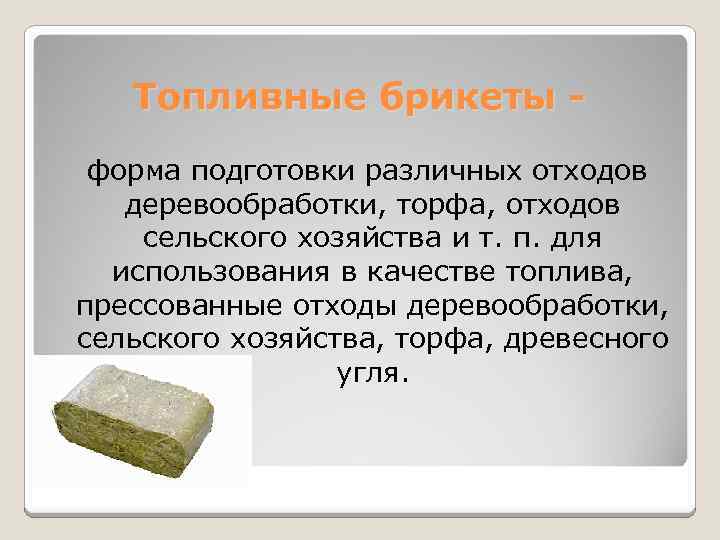 Топливные брикеты -

форма подготовки различных отходов деревообработки, торфа, отходов сельского хозяйства и т. п. для использования в качестве топлива, прессованные отходы деревообработки, сельского хозяйства, торфа, древесного угля.